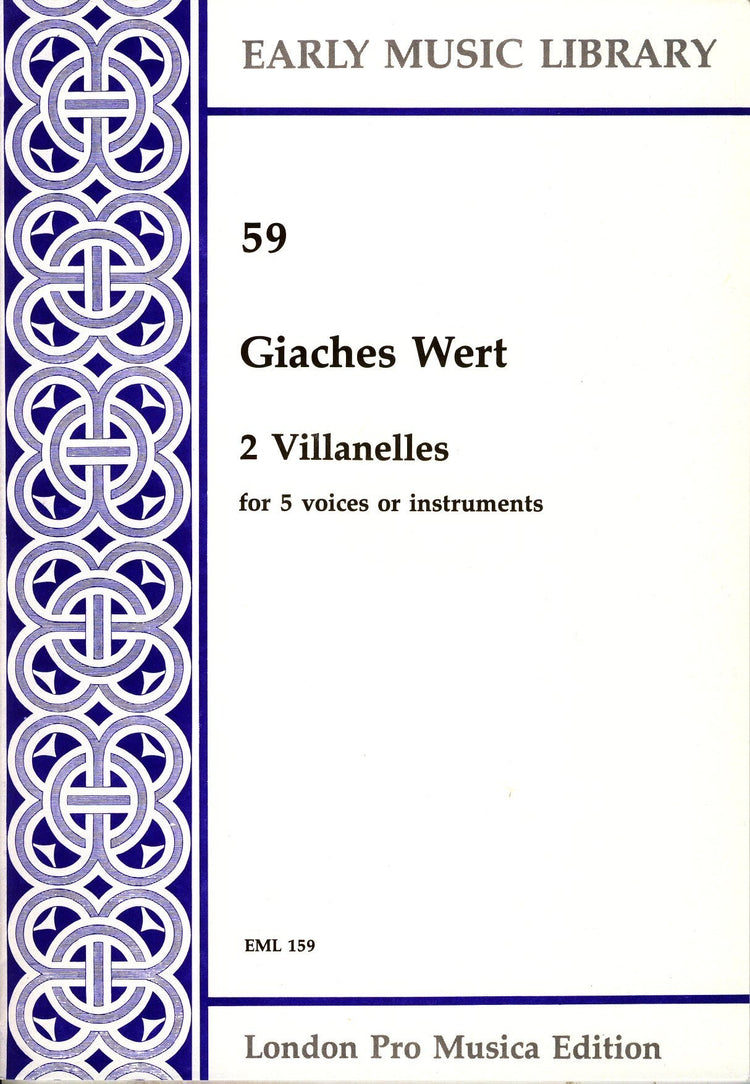 EARLY MUSIC LIBRARY

59

Giaches Wert

2 Villanelles

for 5 voices or instruments

EML 159

London Pro Musica Edition